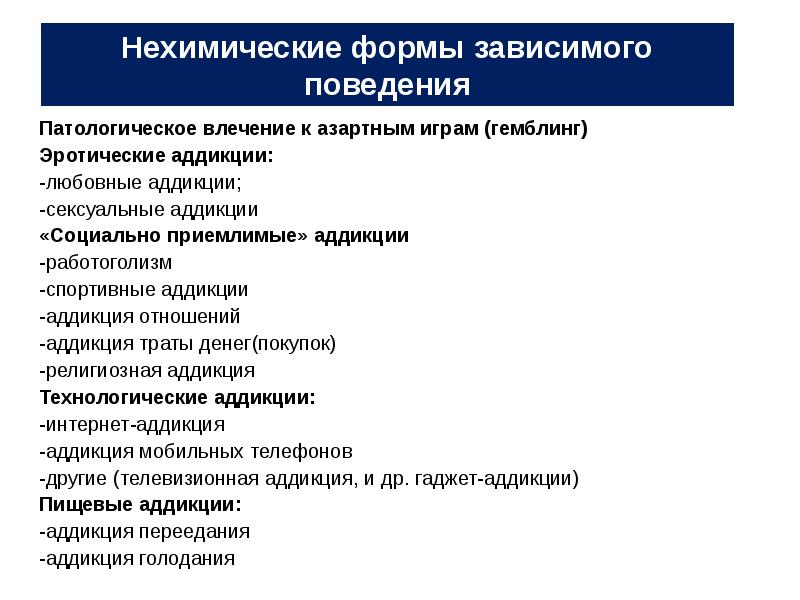 Нехимические формы зависимого поведения

Патологическое влечение к азартным играм (гемблинг)
Эротические аддикции:
-любовные аддикции;
-сексуальные аддикции
«Социально приемлимые» аддикции
-работоголизм
-спортивные аддикции
-аддикция отношений
-аддикция траты денег(покупок)
-религиозная аддикция
Технологические аддикции:
-интернет-аддикция
-аддикция мобильных телефонов
-другие (телевизионная аддикция, и др. гаджет-аддикции)
Пищевые аддикции:
-аддикция переедания
-аддикция голодания